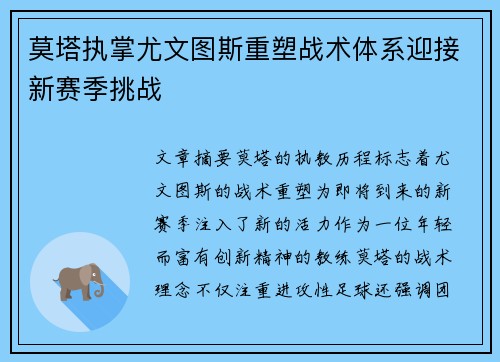 莫塔执掌尤文图斯重塑战术体系迎接新赛季挑战

文章摘要莫塔的执教历程标志着尤文图斯的战术重塑为即将到来的新赛季注入了新的活力作为一位年轻而富有创新精神的教练莫塔的战术理念不仅注重进攻性足球还强调团